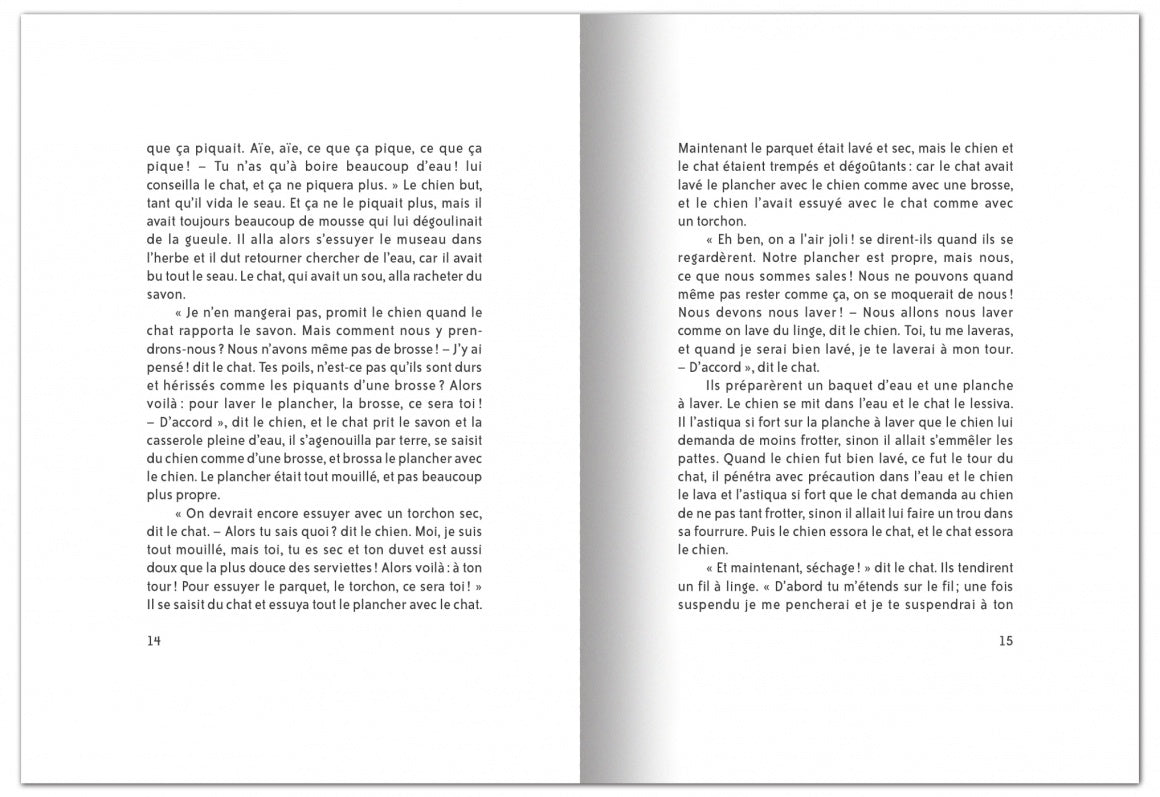 que ça piquait. Aïe, aïe, ce que ça pique, ce que ça pique ! – Tu n'as qu'à boire beaucoup d'eau ! lui conseilla le chat, et ça ne piquera plus. » Le chien but, tant qu'il vida le seau. Et ça ne le piquait plus, mais il avait toujours beaucoup de mousse qui lui dégoulinait de la gueule. Il alla alors s'essuyer le museau dans l'herbe et il dut retourner chercher de l'eau, car il avait bu tout le seau. Le chat, qui avait un sou, alla racheter du savon.

« Je n'en mangerai pas, promit le chien quand le chat rapporta le savon. Mais comment nous y prendrons-nous ? Nous n'avons même pas de brosse ! – J'y ai pensé ! dit le chat. Tes poils, n'est-ce pas qu'ils sont durs et hérissés comme les piquants d'une brosse ? Alors voilà : pour laver le plancher, la brosse, ce sera toi ! – D'accord », dit le chien, et le chat prit le savon et la casserole pleine d'eau, il s'agenouilla par terre, se saisit du chien comme d'une brosse, et brossa le plancher avec le chien. Le plancher était tout mouillé, et pas beaucoup plus propre.

« On devrait encore essuyer avec un torchon sec, dit le chat. – Alors tu sais quoi ? dit le chien. Moi, je suis tout mouillé, mais toi, tu es sec et ton duvet est aussi doux que la plus douce des serviettes ! Alors voilà : à ton tour ! Pour essuyer le parquet, le torchon, ce sera toi ! » Il se saisit du chat et essuya tout le plancher avec le chat.

14

Maintenant le parquet était lavé et sec, mais le chien et le chat étaient trempés et dégoûtants : car le chat avait lavé le plancher avec le chien comme avec une brosse, et le chien l'avait essuyé avec le chat comme avec un torchon.

« Eh ben, on a l'air joli ! se dirent-ils quand ils se regardèrent. Notre plancher est propre, mais nous, ce que nous sommes sales ! Nous ne pouvons quand même pas rester comme ça, on se moquerait de nous ! Nous devons nous laver ! – Nous allons nous laver comme on lave du linge, dit le chien. Toi, tu me laveras, et quand je serai bien lavé, je te laverai à mon tour. – D'accord », dit le chat.

Ils préparèrent un baquet d'eau et une planche à laver. Le chien se mit dans l'eau et le chat le lessiva. Il l'astiqua si fort sur la planche à laver que le chien lui demanda de moins frotter, sinon il allait s'emmêler les pattes. Quand le chien fut bien lavé, ce fut le tour du chat, il pénétra avec précaution dans l'eau et le chien le lava et l'astiqua si fort que le chat demanda au chien de ne pas tant frotter, sinon il allait lui faire un trou dans sa fourrure. Puis le chien essora le chat, et le chat essora le chien.

« Et maintenant, séchage ! » dit le chat. Ils tendirent un fil à linge. « D'abord tu m'étends sur le fil ; une fois suspendu je me pencherai et je te suspendrai à ton

15